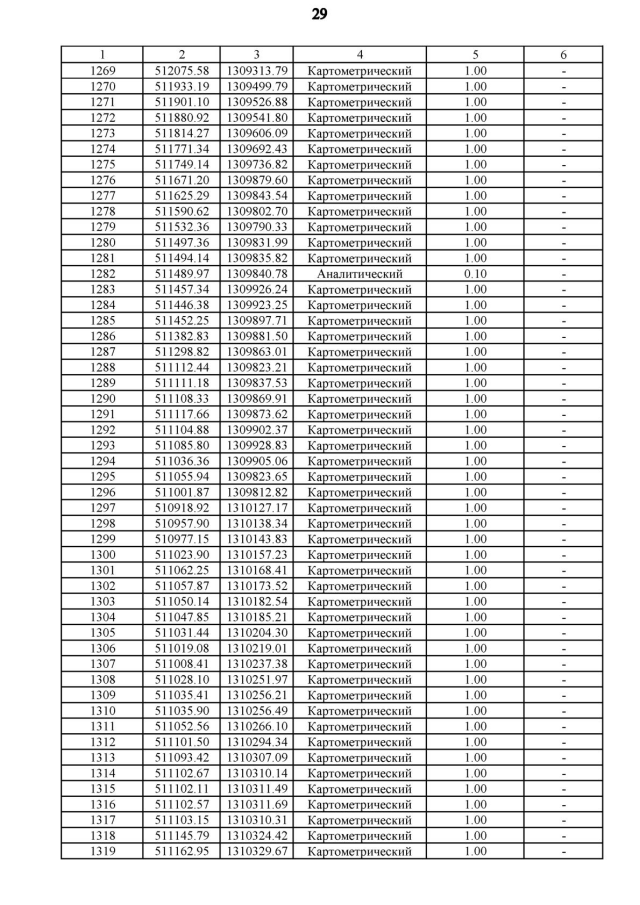 29

| 1 | 2 | 3 | 4 | 5 | 6 |
|---|---|---|---|---|---|
| 1269 | 512075.58 | 1309313.79 | Картометрический | 1.00 | - |
| 1270 | 511933.19 | 1309499.79 | Картометрический | 1.00 | - |
| 1271 | 511901.10 | 1309526.88 | Картометрический | 1.00 | - |
| 1272 | 511880.92 | 1309541.80 | Картометрический | 1.00 | - |
| 1273 | 511814.27 | 1309606.09 | Картометрический | 1.00 | - |
| 1274 | 511771.34 | 1309692.43 | Картометрический | 1.00 | - |
| 1275 | 511749.14 | 1309736.82 | Картометрический | 1.00 | - |
| 1276 | 511671.20 | 1309879.60 | Картометрический | 1.00 | - |
| 1277 | 511625.29 | 1309843.54 | Картометрический | 1.00 | - |
| 1278 | 511590.62 | 1309802.70 | Картометрический | 1.00 | - |
| 1279 | 511532.36 | 1309790.33 | Картометрический | 1.00 | - |
| 1280 | 511497.36 | 1309831.99 | Картометрический | 1.00 | - |
| 1281 | 511494.14 | 1309835.82 | Картометрический | 1.00 | - |
| 1282 | 511489.97 | 1309840.78 | Аналитический | 0.10 | - |
| 1283 | 511457.34 | 1309926.24 | Картометрический | 1.00 | - |
| 1284 | 511446.38 | 1309923.25 | Картометрический | 1.00 | - |
| 1285 | 511452.25 | 1309897.71 | Картометрический | 1.00 | - |
| 1286 | 511382.83 | 1309881.50 | Картометрический | 1.00 | - |
| 1287 | 511298.82 | 1309863.01 | Картометрический | 1.00 | - |
| 1288 | 511112.44 | 1309823.21 | Картометрический | 1.00 | - |
| 1289 | 511111.18 | 1309837.53 | Картометрический | 1.00 | - |
| 1290 | 511108.33 | 1309869.91 | Картометрический | 1.00 | - |
| 1291 | 511117.66 | 1309873.62 | Картометрический | 1.00 | - |
| 1292 | 511104.88 | 1309902.37 | Картометрический | 1.00 | - |
| 1293 | 511085.80 | 1309928.83 | Картометрический | 1.00 | - |
| 1294 | 511036.36 | 1309905.06 | Картометрический | 1.00 | - |
| 1295 | 511055.94 | 1309823.65 | Картометрический | 1.00 | - |
| 1296 | 511001.87 | 1309812.82 | Картометрический | 1.00 | - |
| 1297 | 510918.92 | 1310127.17 | Картометрический | 1.00 | - |
| 1298 | 510957.90 | 1310138.34 | Картометрический | 1.00 | - |
| 1299 | 510977.15 | 1310143.83 | Картометрический | 1.00 | - |
| 1300 | 511023.90 | 1310157.23 | Картометрический | 1.00 | - |
| 1301 | 511062.25 | 1310168.41 | Картометрический | 1.00 | - |
| 1302 | 511057.87 | 1310173.52 | Картометрический | 1.00 | - |
| 1303 | 511050.14 | 1310182.54 | Картометрический | 1.00 | - |
| 1304 | 511047.85 | 1310185.21 | Картометрический | 1.00 | - |
| 1305 | 511031.44 | 1310204.30 | Картометрический | 1.00 | - |
| 1306 | 511019.08 | 1310219.01 | Картометрический | 1.00 | - |
| 1307 | 511008.41 | 1310237.38 | Картометрический | 1.00 | - |
| 1308 | 511028.10 | 1310251.97 | Картометрический | 1.00 | - |
| 1309 | 511035.41 | 1310256.21 | Картометрический | 1.00 | - |
| 1310 | 511035.90 | 1310256.49 | Картометрический | 1.00 | - |
| 1311 | 511052.56 | 1310266.10 | Картометрический | 1.00 | - |
| 1312 | 511101.50 | 1310294.34 | Картометрический | 1.00 | - |
| 1313 | 511093.42 | 1310307.09 | Картометрический | 1.00 | - |
| 1314 | 511102.67 | 1310310.14 | Картометрический | 1.00 | - |
| 1315 | 511102.11 | 1310311.49 | Картометрический | 1.00 | - |
| 1316 | 511102.57 | 1310311.69 | Картометрический | 1.00 | - |
| 1317 | 511103.15 | 1310310.31 | Картометрический | 1.00 | - |
| 1318 | 511145.79 | 1310324.42 | Картометрический | 1.00 | - |
| 1319 | 511162.95 | 1310329.67 | Картометрический | 1.00 | - |